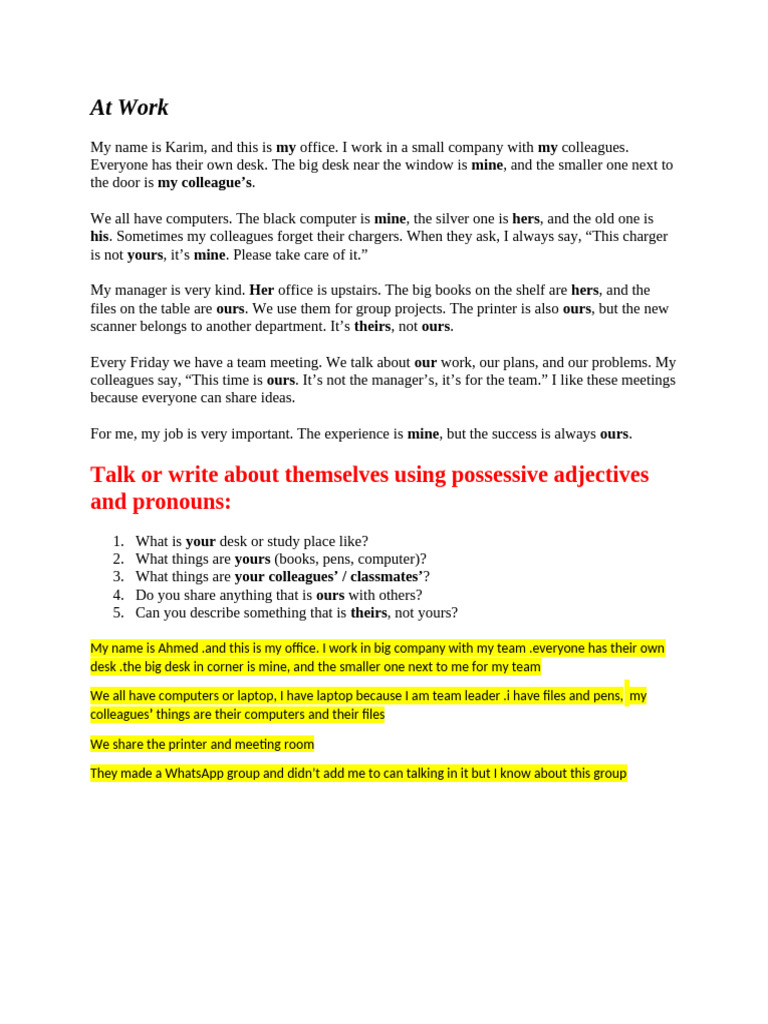 At Work

My name is Karim, and this is my office. I work in a small company with my colleagues. Everyone has their own desk. The big desk near the window is mine, and the smaller one next to the door is my colleague's.

We all have computers. The black computer is mine, the silver one is hers, and the old one is his. Sometimes my colleagues forget their chargers. When they ask, I always say, "This charger is not yours, it's mine. Please take care of it."

My manager is very kind. Her office is upstairs. The big books on the shelf are hers, and the files on the table are ours. We use them for group projects. The printer is also ours, but the new scanner belongs to another department. It's theirs, not ours.

Every Friday we have a team meeting. We talk about our work, our plans, and our problems. My colleagues say, "This time is ours. It's not the manager's, it's for the team." I like these meetings because everyone can share ideas.

For me, my job is very important. The experience is mine, but the success is always ours.

Talk or write about themselves using possessive adjectives and pronouns:

1. What is your desk or study place like?
2. What things are yours (books, pens, computer)?
3. What things are your colleagues' / classmates'?
4. Do you share anything that is ours with others?
5. Can you describe something that is theirs, not yours?

My name is Ahmed .and this is my office. I work in big company with my team .everyone has their own desk .the big desk in corner is mine, and the smaller one next to me for my team

We all have computers or laptop, I have laptop because I am team leader .i have files and pens, my colleagues' things are their computers and their files

We share the printer and meeting room

They made a WhatsApp group and didn't add me to can talking in it but I know about this group